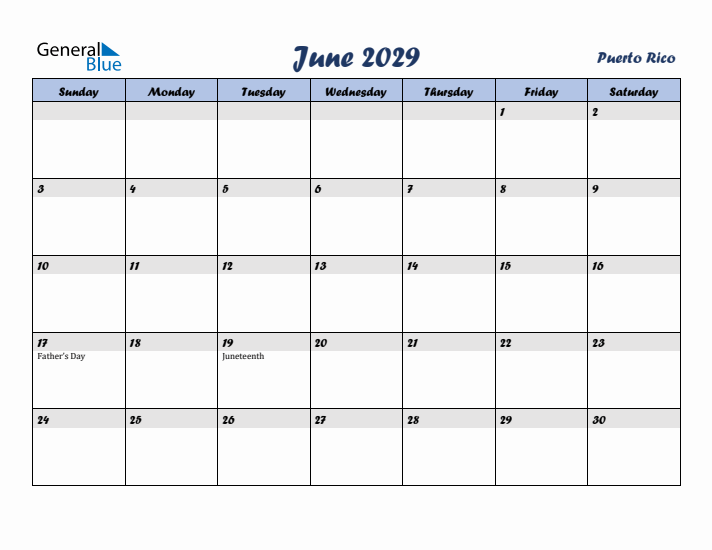 General Blue

June 2029

Puerto Rico

| Sunday | Monday | Tuesday | Wednesday | Thursday | Friday | Saturday |
|---|---|---|---|---|---|---|
| | | | | | 1 | 2 |
| 3 | 4 | 5 | 6 | 7 | 8 | 9 |
| 10 | 11 | 12 | 13 | 14 | 15 | 16 |
| 17 Father's Day | 18 | 19 Juneteenth | 20 | 21 | 22 | 23 |
| 24 | 25 | 26 | 27 | 28 | 29 | 30 |